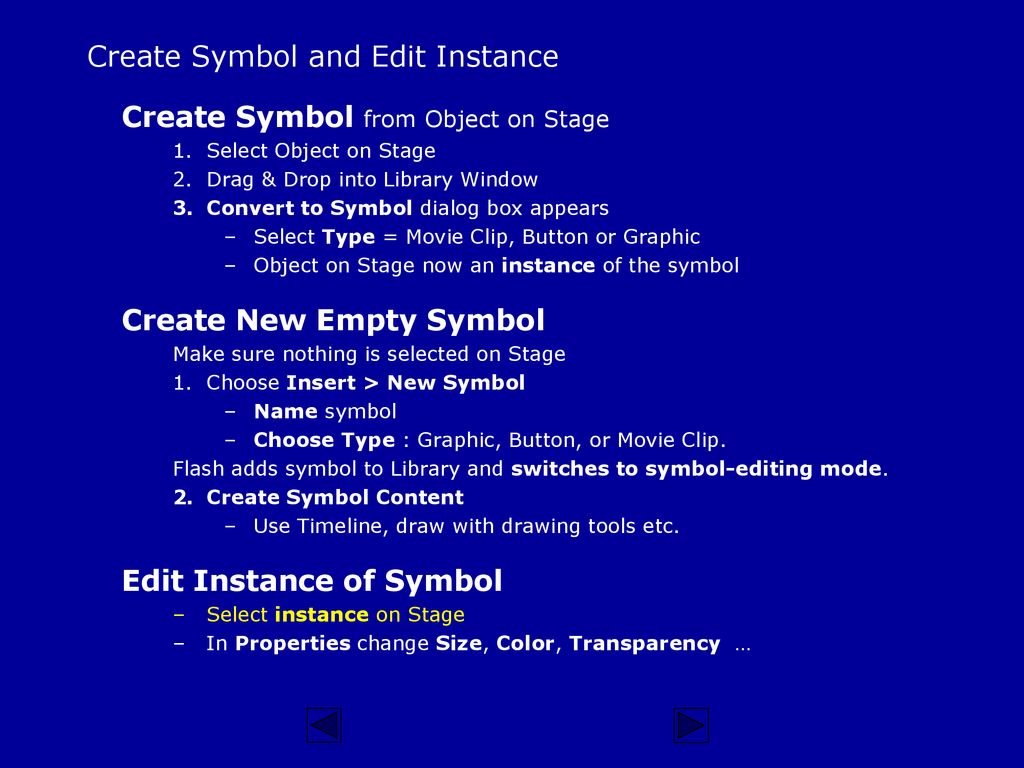 Create Symbol and Edit Instance

Create Symbol from Object on Stage

1. Select Object on Stage
2. Drag & Drop into Library Window
3. Convert to Symbol dialog box appears
   – Select Type = Movie Clip, Button or Graphic
   – Object on Stage now an instance of the symbol

Create New Empty Symbol

Make sure nothing is selected on Stage

1. Choose Insert > New Symbol
   – Name symbol
   – Choose Type : Graphic, Button, or Movie Clip.

Flash adds symbol to Library and switches to symbol-editing mode.

2. Create Symbol Content
   – Use Timeline, draw with drawing tools etc.

Edit Instance of Symbol

– Select instance on Stage
– In Properties change Size, Color, Transparency …